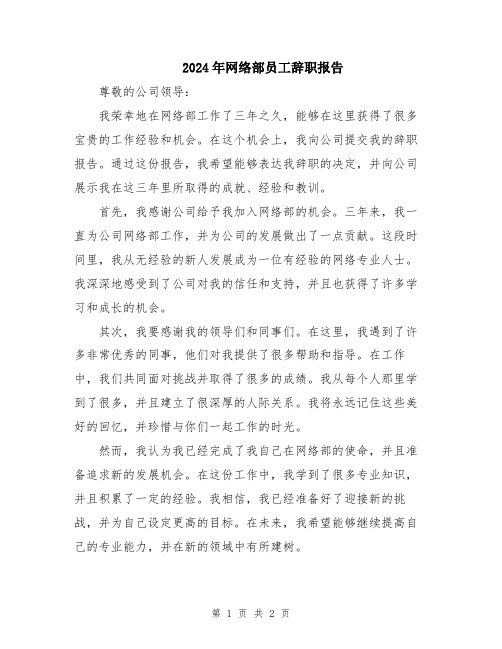 2024年网络部员工辞职报告

尊敬的公司领导：

我荣幸地在网络部工作了三年之久，能够在这里获得了很多宝贵的工作经验和机会。在这个机会上，我向公司提交我的辞职报告。通过这份报告，我希望能够表达我辞职的决定，并向公司展示我在这三年里所取得的成就、经验和教训。

首先，我感谢公司给予我加入网络部的机会。三年来，我一直为公司网络部工作，并为公司的发展做出了一点贡献。这段时间里，我从无经验的新人发展成为一位有经验的网络专业人士。我深深地感受到了公司对我的信任和支持，并且也获得了许多学习和成长的机会。

其次，我要感谢我的领导们和同事们。在这里，我遇到了许多非常优秀的同事，他们对我提供了很多帮助和指导。在工作中，我们共同面对挑战并取得了很多的成绩。我从每个人那里学到了很多，并且建立了很深厚的人际关系。我将永远记住这些美好的回忆，并珍惜与你们一起工作的时光。

然而，我认为我已经完成了我自己在网络部的使命，并且准备追求新的发展机会。在这份工作中，我学到了很多专业知识，并且积累了一定的经验。我相信，我已经准备好了迎接新的挑战，并为自己设定更高的目标。在未来，我希望能够继续提高自己的专业能力，并在新的领域中有所建树。

第 1 页 共 2 页